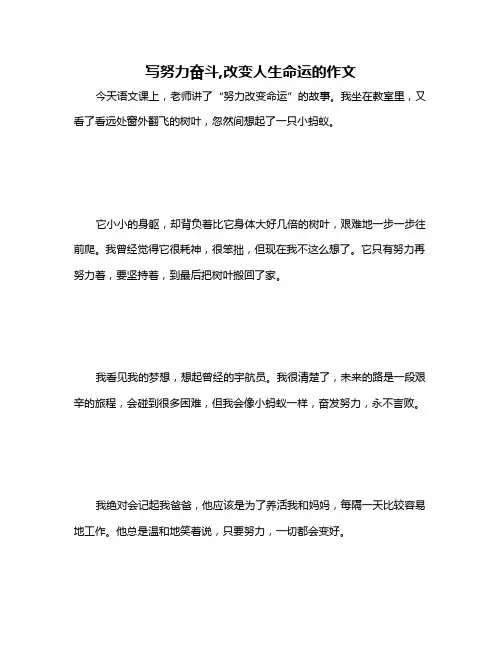 写努力奋斗,改变人生命运的作文

今天语文课上，老师讲了“努力改变命运”的故事。我坐在教室里，又看了看远处窗外翻飞的树叶，忽然间想起了一只小蚂蚁。

它小小的身躯，却背负着比它身体大好几倍的树叶，艰难地一步一步往前爬。我曾经觉得它很耗神，很笨拙，但现在我不这么想了。它只有努力再努力着，要坚持着，到最后把树叶搬回了家。

我看见我的梦想，想起曾经的宇航员。我很清楚了，未来的路是一段艰辛的旅程，会碰到很多困难，但我会像小蚂蚁一样，奋发努力，永不言败。

我绝对会记起我爸爸，他应该是为了养活我和妈妈，每隔一天比较容易地工作。他总是温和地笑着说，只要努力，一切都会变好。